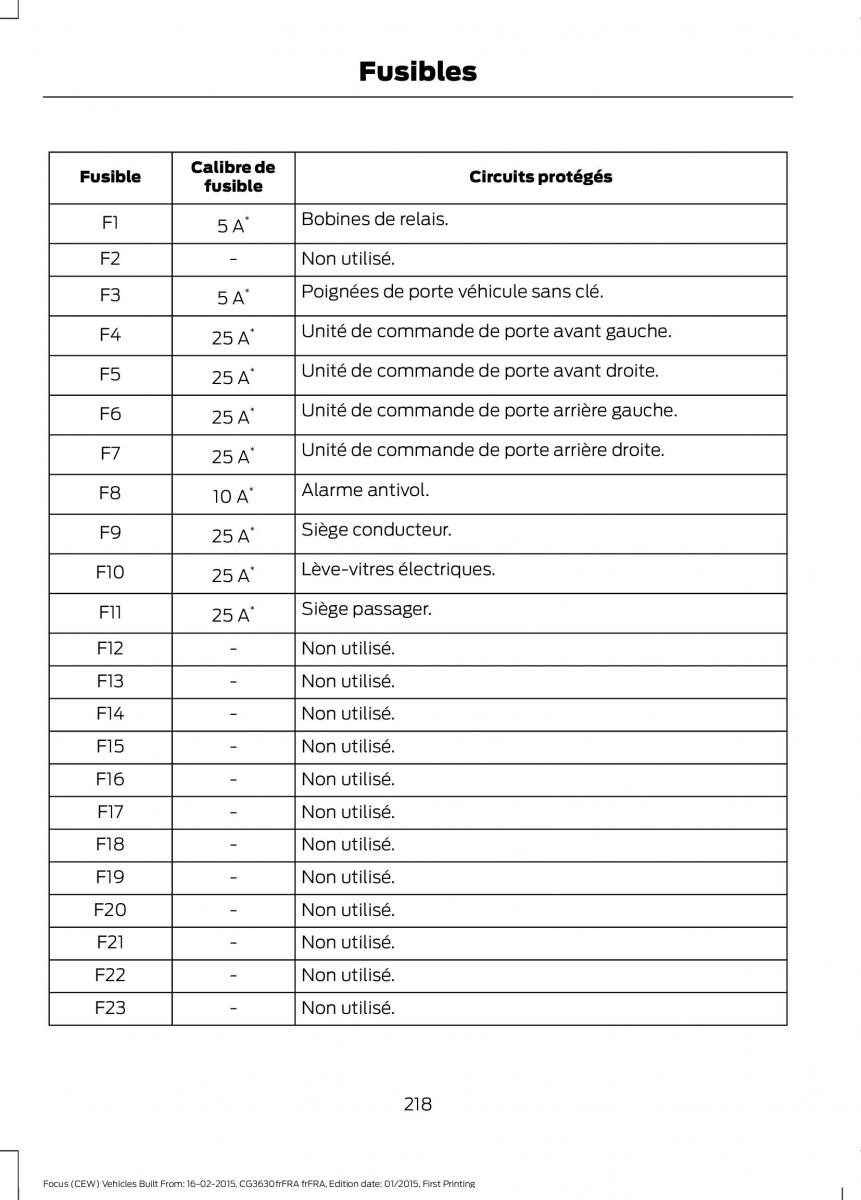 Fusibles

| Fusible | Calibre de fusible | Circuits protégés |
|---|---|---|
| F1 | 5 A* | Bobines de relais. |
| F2 | - | Non utilisé. |
| F3 | 5 A* | Poignées de porte véhicule sans clé. |
| F4 | 25 A* | Unité de commande de porte avant gauche. |
| F5 | 25 A* | Unité de commande de porte avant droite. |
| F6 | 25 A* | Unité de commande de porte arrière gauche. |
| F7 | 25 A* | Unité de commande de porte arrière droite. |
| F8 | 10 A* | Alarme antivol. |
| F9 | 25 A* | Siège conducteur. |
| F10 | 25 A* | Lève-vitres électriques. |
| F11 | 25 A* | Siège passager. |
| F12 | - | Non utilisé. |
| F13 | - | Non utilisé. |
| F14 | - | Non utilisé. |
| F15 | - | Non utilisé. |
| F16 | - | Non utilisé. |
| F17 | - | Non utilisé. |
| F18 | - | Non utilisé. |
| F19 | - | Non utilisé. |
| F20 | - | Non utilisé. |
| F21 | - | Non utilisé. |
| F22 | - | Non utilisé. |
| F23 | - | Non utilisé. |

218

Focus (CEW) Vehicles Built From: 16-02-2015, CG3630frFRA frFRA, Edition date: 01/2015, First Printing